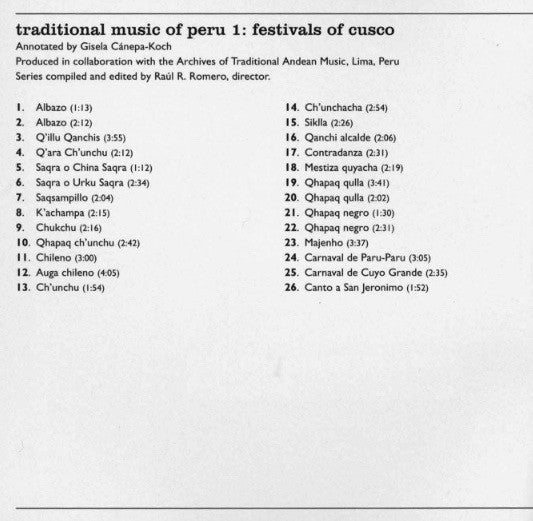 traditional music of peru 1: festivals of cusco
Annotated by Gisela Cánepa-Koch
Produced in collaboration with the Archives of Traditional Andean Music, Lima, Peru
Series compiled and edited by Raúl R. Romero, director.

1. Albazo (1:13)
2. Albazo (2:12)
3. Q'illu Qanchis (3:55)
4. Q'ara Ch'unchu (2:12)
5. Saqra o China Saqra (1:12)
6. Saqra o Urku Saqra (2:34)
7. Saqsampillo (2:04)
8. K'achampa (2:15)
9. Chukchu (2:16)
10. Qhapaq ch'unchu (2:42)
11. Chileno (3:00)
12. Auga chileno (4:05)
13. Ch'unchu (1:54)

14. Ch'unchacha (2:54)
15. Siklla (2:26)
16. Qanchi alcalde (2:06)
17. Contradanza (2:31)
18. Mestiza quyacha (2:19)
19. Qhapaq qulla (3:41)
20. Qhapaq qulla (2:02)
21. Qhapaq negro (1:30)
22. Qhapaq negro (2:31)
23. Majenho (3:37)
24. Carnaval de Paru-Paru (3:05)
25. Carnaval de Cuyo Grande (2:35)
26. Canto a San Jeronimo (1:52)